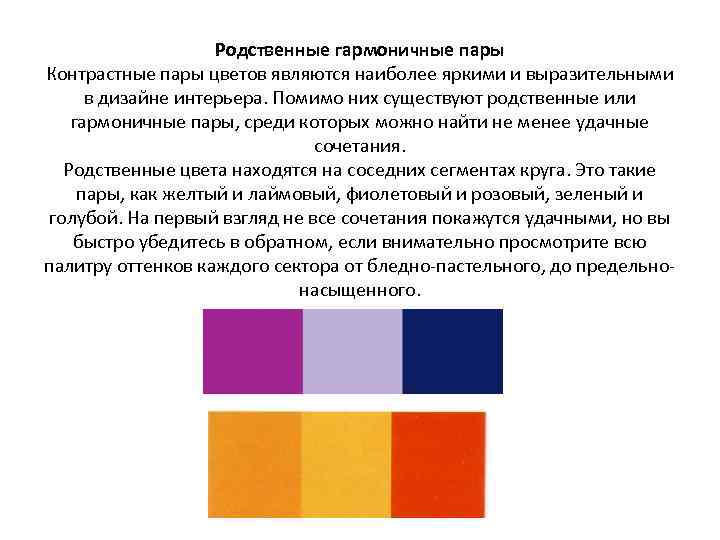 Родственные гармоничные пары
Контрастные пары цветов являются наиболее яркими и выразительными в дизайне интерьера. Помимо них существуют родственные или гармоничные пары, среди которых можно найти не менее удачные сочетания.
Родственные цвета находятся на соседних сегментах круга. Это такие пары, как желтый и лаймовый, фиолетовый и розовый, зеленый и голубой. На первый взгляд не все сочетания покажутся удачными, но вы быстро убедитесь в обратном, если внимательно просмотрите всю палитру оттенков каждого сектора от бледно-пастельного, до предельно-насыщенного.